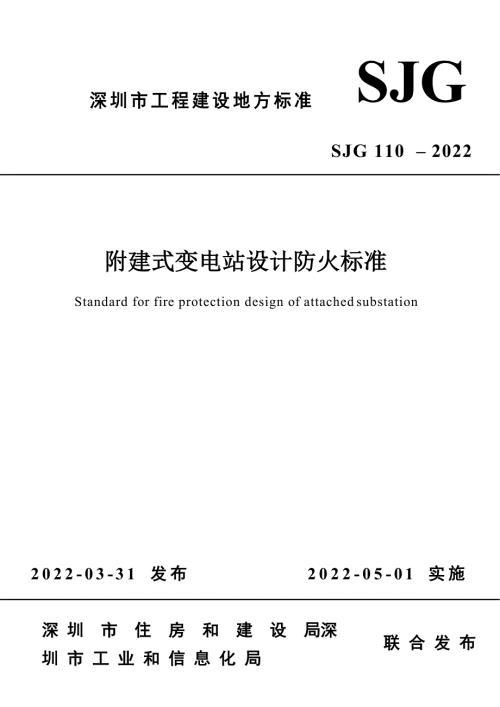 深圳市工程建设地方标准

SJG

SJG 110 – 2022

附建式变电站设计防火标准

Standard for fire protection design of attached substation

2022-03-31 发布

2022-05-01 实施

深圳市住房和建设局深圳市工业和信息化局

联合发布